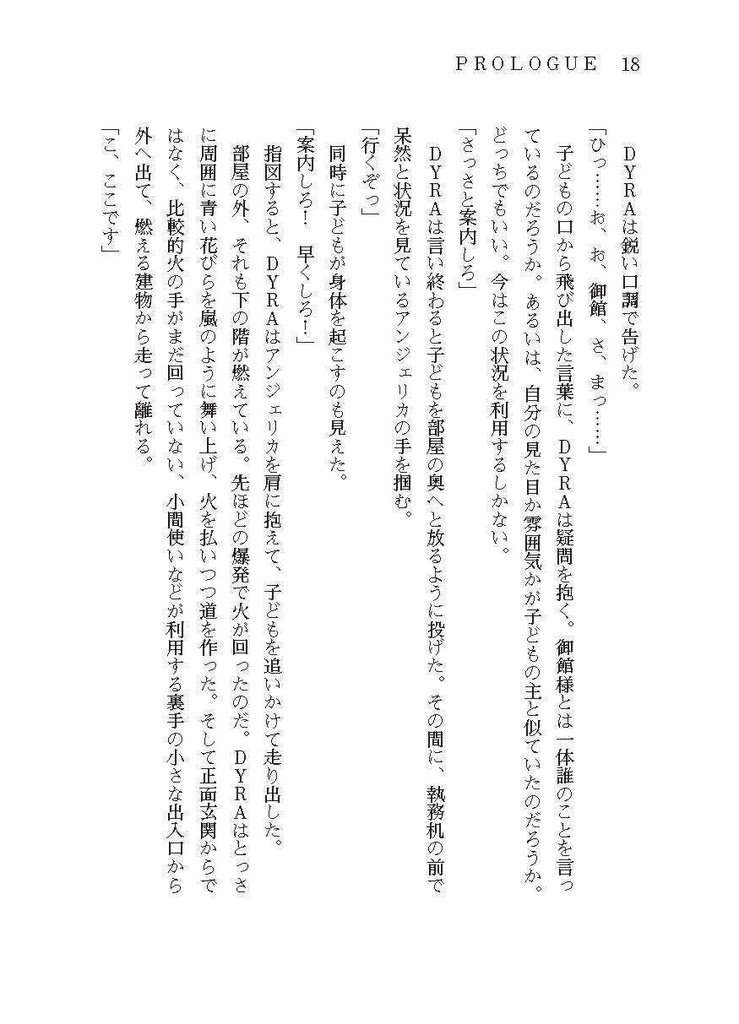 PROLOGUE 18

DYRAは鋭い口調で告げた。

「ひっ……お、お、御館、さ、まっ……」

子どもの口から飛び出した言葉に、DYRAは疑問を抱く。御館様とは一体誰のことを言っているのだろうか。あるいは、自分の見た目か雰囲気かが子どもの主と似ていたのだろうか。どっちでもいい。今はこの状況を利用するしかない。

「さっさと案内しろ」

DYRAは言い終わると子どもを部屋の奥へと放るように投げた。その間に、執務机の前で呆然と状況を見ているアンジェリカの手を掴む。

「行くぞっ」

同時に子どもが身体を起こすのも見えた。

「案内しろ！ 早くしろ！」

指図すると、DYRAはアンジェリカを肩に抱えて、子どもを追いかけて走り出した。

部屋の外、それも下の階が燃えている。先ほどの爆発で火が回ったのだ。DYRAはとっさに周囲に青い花びらを嵐のように舞い上げ、火を払いつつ道を作った。そして正面玄関からではなく、比較的火の手がまだ回っていない、小間使いなどが利用する裏手の小さな出入口から外へ出て、燃える建物から走って離れる。

「こ、ここです」